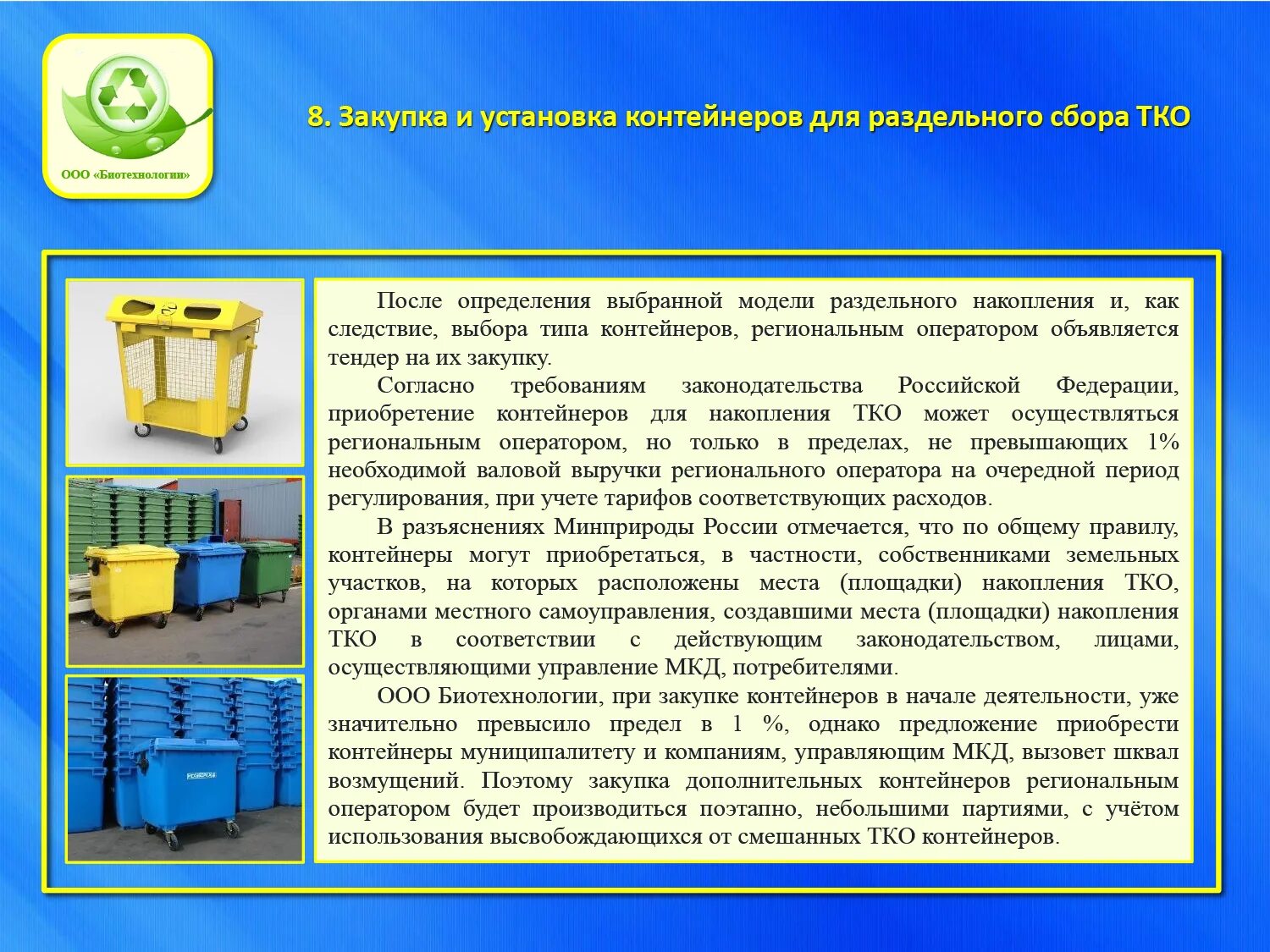 ООО «Биотехнологии»

8. Закупка и установка контейнеров для раздельного сбора ТКО

После определения выбранной модели раздельного накопления и, как следствие, выбора типа контейнеров, региональным оператором объявляется тендер на их закупку.

Согласно требованиям законодательства Российской Федерации, приобретение контейнеров для накопления ТКО может осуществляться региональным оператором, но только в пределах, не превышающих 1% необходимой валовой выручки регионального оператора на очередной период регулирования, при учете тарифов соответствующих расходов.

В разъяснениях Минприроды России отмечается, что по общему правилу, контейнеры могут приобретаться, в частности, собственниками земельных участков, на которых расположены места (площадки) накопления ТКО, органами местного самоуправления, создавшими места (площадки) накопления ТКО в соответствии с действующим законодательством, лицами, осуществляющими управление МКД, потребителями.

ООО Биотехнологии, при закупке контейнеров в начале деятельности, уже значительно превысило предел в 1 %, однако предложение приобрести контейнеры муниципалитету и компаниям, управляющим МКД, вызовет шквал возмущений. Поэтому закупка дополнительных контейнеров региональным оператором будет производиться поэтапно, небольшими партиями, с учётом использования высвобождающихся от смешанных ТКО контейнеров.